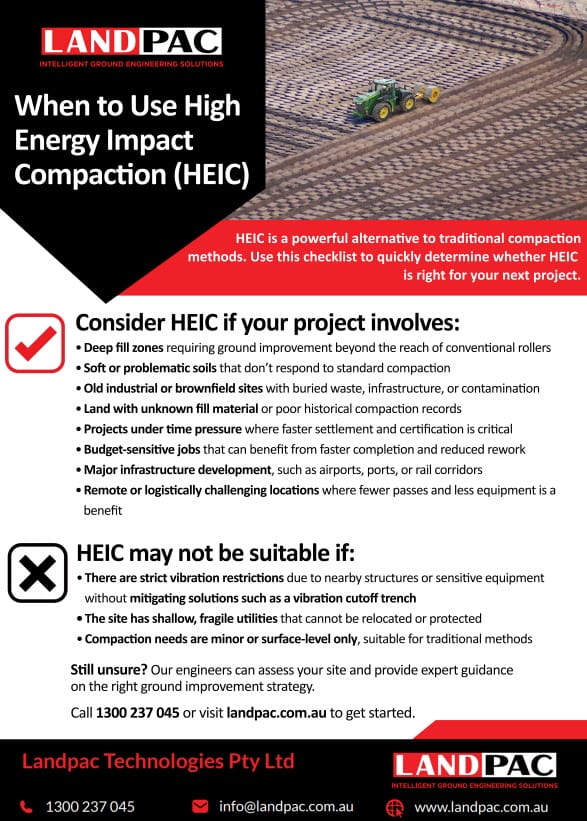 LANDPAC
INTELLIGENT GROUND ENGINEERING SOLUTIONS

When to Use High Energy Impact Compaction (HEIC)

HEIC is a powerful alternative to traditional compaction methods. Use this checklist to quickly determine whether HEIC is right for your next project.

Consider HEIC if your project involves:
• Deep fill zones requiring ground improvement beyond the reach of conventional rollers
• Soft or problematic soils that don't respond to standard compaction
• Old industrial or brownfield sites with buried waste, infrastructure, or contamination
• Land with unknown fill material or poor historical compaction records
• Projects under time pressure where faster settlement and certification is critical
• Budget-sensitive jobs that can benefit from faster completion and reduced rework
• Major infrastructure development, such as airports, ports, or rail corridors
• Remote or logistically challenging locations where fewer passes and less equipment is a benefit

HEIC may not be suitable if:
• There are strict vibration restrictions due to nearby structures or sensitive equipment without mitigating solutions such as a vibration cutoff trench
• The site has shallow, fragile utilities that cannot be relocated or protected
• Compaction needs are minor or surface-level only, suitable for traditional methods

Still unsure? Our engineers can assess your site and provide expert guidance on the right ground improvement strategy.

Call 1300 237 045 or visit landpac.com.au to get started.

Landpac Technologies Pty Ltd

LANDPAC
INTELLIGENT GROUND ENGINEERING SOLUTIONS

1300 237 045
info@landpac.com.au
www.landpac.com.au